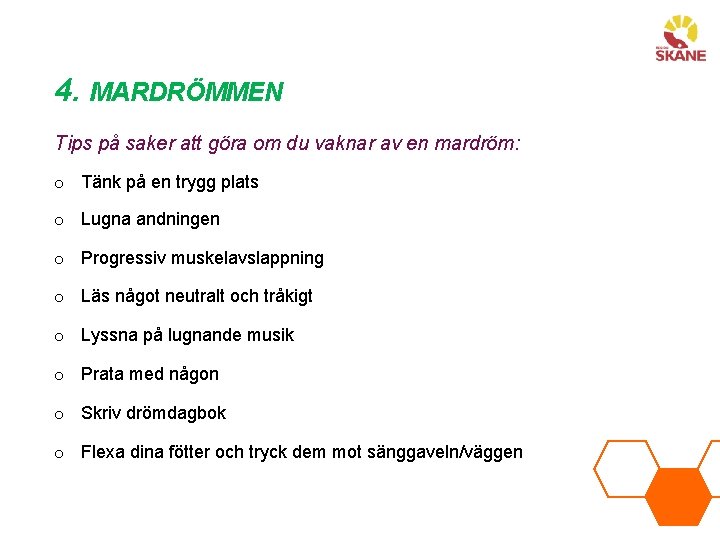 REGION SKÅNE

4. MARDRÖMMEN

Tips på saker att göra om du vaknar av en mardröm:

o Tänk på en trygg plats

o Lugna andningen

o Progressiv muskelavslappning

o Läs något neutralt och tråkigt

o Lyssna på lugnande musik

o Prata med någon

o Skriv drömdagbok

o Flexa dina fötter och tryck dem mot sänggaveln/väggen